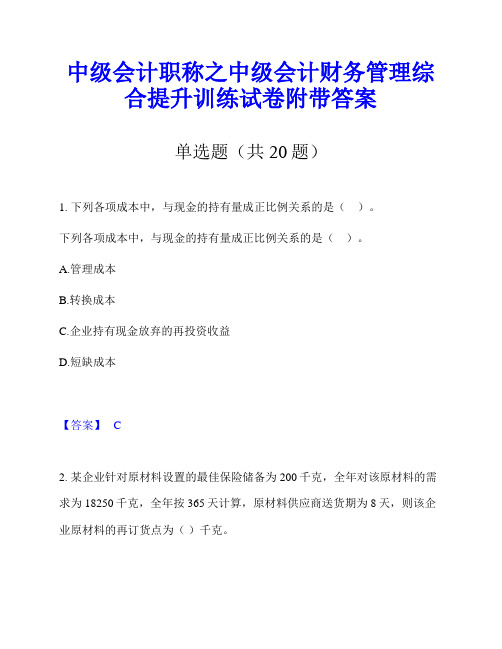 中级会计职称之中级会计财务管理综合提升训练试卷附带答案

单选题（共 20 题）

1. 下列各项成本中，与现金的持有量成正比例关系的是（ ）。

下列各项成本中，与现金的持有量成正比例关系的是（ ）。

A.管理成本

B.转换成本

C.企业持有现金放弃的再投资收益

D.短缺成本

【答案】 C

2. 某企业针对原材料设置的最佳保险储备为 200 千克，全年对该原材料的需求为 18250 千克，全年按 365 天计算，原材料供应商送货期为 8 天，则该企业原材料的再订货点为（ ）千克。